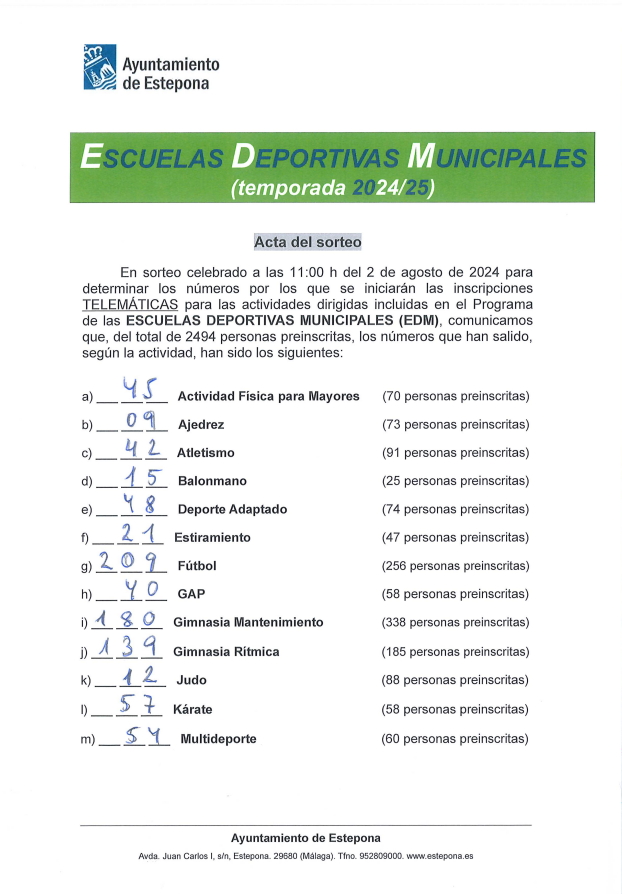 Ayuntamiento de Estepona

ESCUELAS DEPORTIVAS MUNICIPALES
(temporada 2024/25)

Acta del sorteo

En sorteo celebrado a las 11:00 h del 2 de agosto de 2024 para determinar los números por los que se iniciarán las inscripciones TELEMÁTICAS para las actividades dirigidas incluidas en el Programa de las ESCUELAS DEPORTIVAS MUNICIPALES (EDM), comunicamos que, del total de 2494 personas preinscritas, los números que han salido, según la actividad, han sido los siguientes:

a) 45 Actividad Física para Mayores (70 personas preinscritas)
b) 09 Ajedrez (73 personas preinscritas)
c) 42 Atletismo (91 personas preinscritas)
d) 15 Balonmano (25 personas preinscritas)
e) 48 Deporte Adaptado (74 personas preinscritas)
f) 21 Estiramiento (47 personas preinscritas)
g) 209 Fútbol (256 personas preinscritas)
h) 40 GAP (58 personas preinscritas)
i) 180 Gimnasia Mantenimiento (338 personas preinscritas)
j) 139 Gimnasia Rítmica (185 personas preinscritas)
k) 12 Judo (88 personas preinscritas)
l) 57 Kárate (58 personas preinscritas)
m) 54 Multideporte (60 personas preinscritas)

Ayuntamiento de Estepona
Avda. Juan Carlos I, s/n, Estepona. 29680 (Málaga). Tfno. 952809000. www.estepona.es